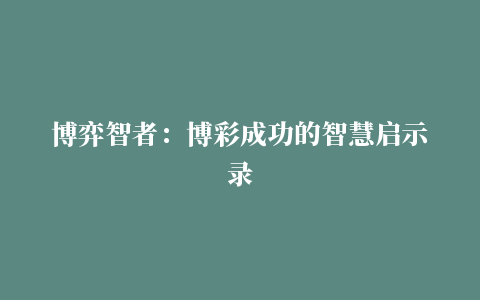 博弈智者：博彩成功的智慧启示录